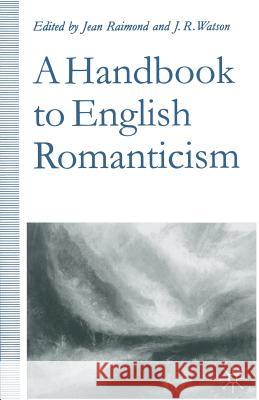 Edited by Jean Raimond and J. R. Watson

A Handbook to English Romanticism

Kraina Książek